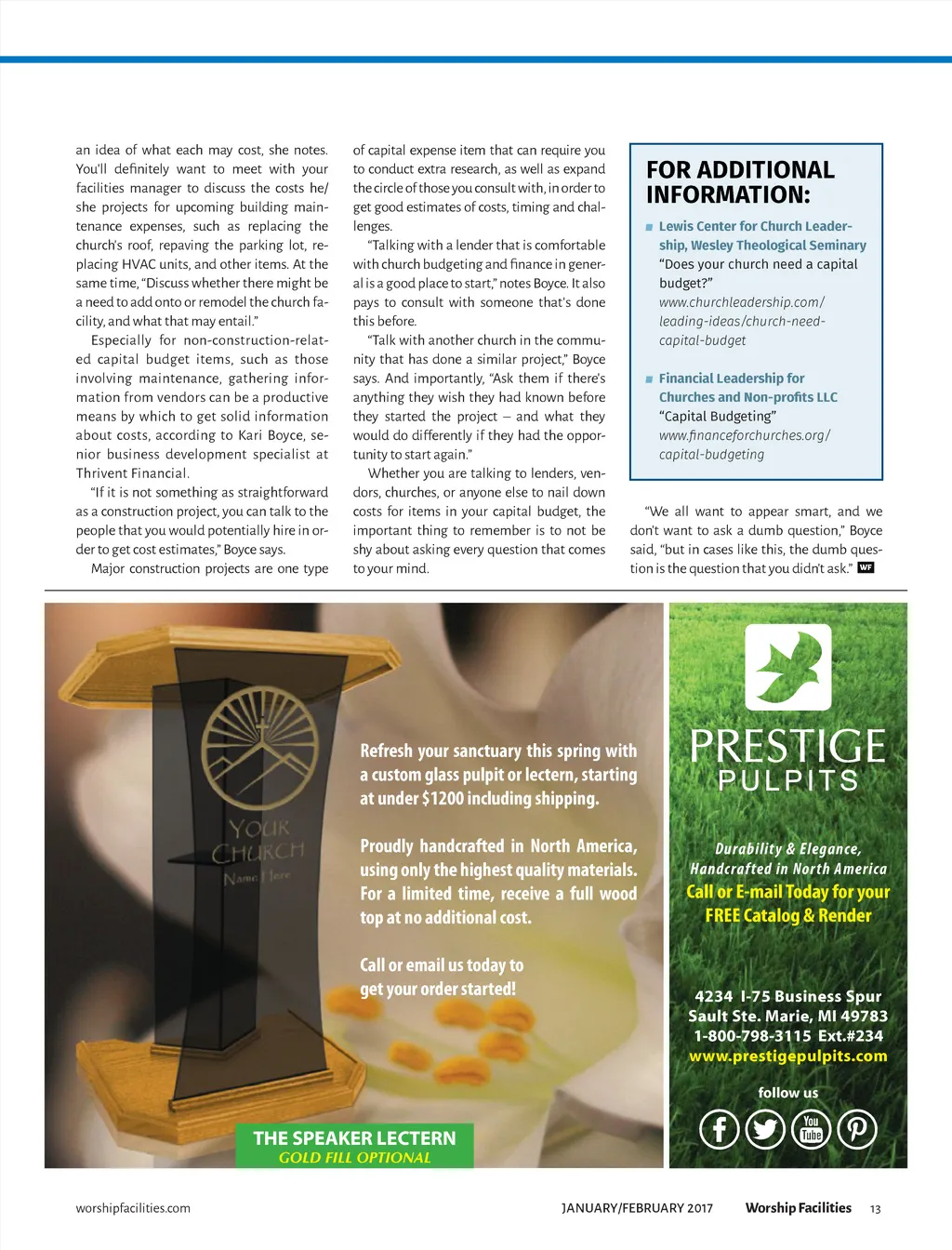 an idea of what each may cost, she notes. You'll definitely want to meet with your facilities manager to discuss the costs he/she projects for upcoming building maintenance expenses, such as replacing the church's roof, repaving the parking lot, replacing HVAC units, and other items. At the same time, "Discuss whether there might be a need to add onto or remodel the church facility, and what that may entail."

Especially for non-construction-related capital budget items, such as those involving maintenance, gathering information from vendors can be a productive means by which to get solid information about costs, according to Kari Boyce, senior business development specialist at Thrivent Financial.

"If it is not something as straightforward as a construction project, you can talk to the people that you would potentially hire in order to get cost estimates," Boyce says.

Major construction projects are one type of capital expense item that can require you to conduct extra research, as well as expand the circle of those you consult with, in order to get good estimates of costs, timing and challenges.

"Talking with a lender that is comfortable with church budgeting and finance in general is a good place to start," notes Boyce. It also pays to consult with someone that's done this before.

"Talk with another church in the community that has done a similar project," Boyce says. And importantly, "Ask them if there's anything they wish they had known before they started the project – and what they would do differently if they had the opportunity to start again."

Whether you are talking to lenders, vendors, churches, or anyone else to nail down costs for items in your capital budget, the important thing to remember is to not be shy about asking every question that comes to your mind.

FOR ADDITIONAL INFORMATION:

Lewis Center for Church Leadership, Wesley Theological Seminary
"Does your church need a capital budget?"
www.churchleadership.com/leading-ideas/church-need-capital-budget

Financial Leadership for Churches and Non-profits LLC
"Capital Budgeting"
www.financeforchurches.org/capital-budgeting

"We all want to appear smart, and we don't want to ask a dumb question," Boyce said, "but in cases like this, the dumb question is the question that you didn't ask." WF

YOUR CHURCH Name Here

Refresh your sanctuary this spring with a custom glass pulpit or lectern, starting at under $1200 including shipping.

Proudly handcrafted in North America, using only the highest quality materials. For a limited time, receive a full wood top at no additional cost.

Call or email us today to get your order started!

THE SPEAKER LECTERN
GOLD FILL OPTIONAL

PRESTIGE
PULPITS

Durability & Elegance,
Handcrafted in North America
Call or E-mail Today for your FREE Catalog & Render

4234 I-75 Business Spur
Sault Ste. Marie, MI 49783
1-800-798-3115 Ext.#234
www.prestigepulpits.com

follow us

You Tube

worshipfacilities.com JANUARY/FEBRUARY 2017 Worship Facilities 13